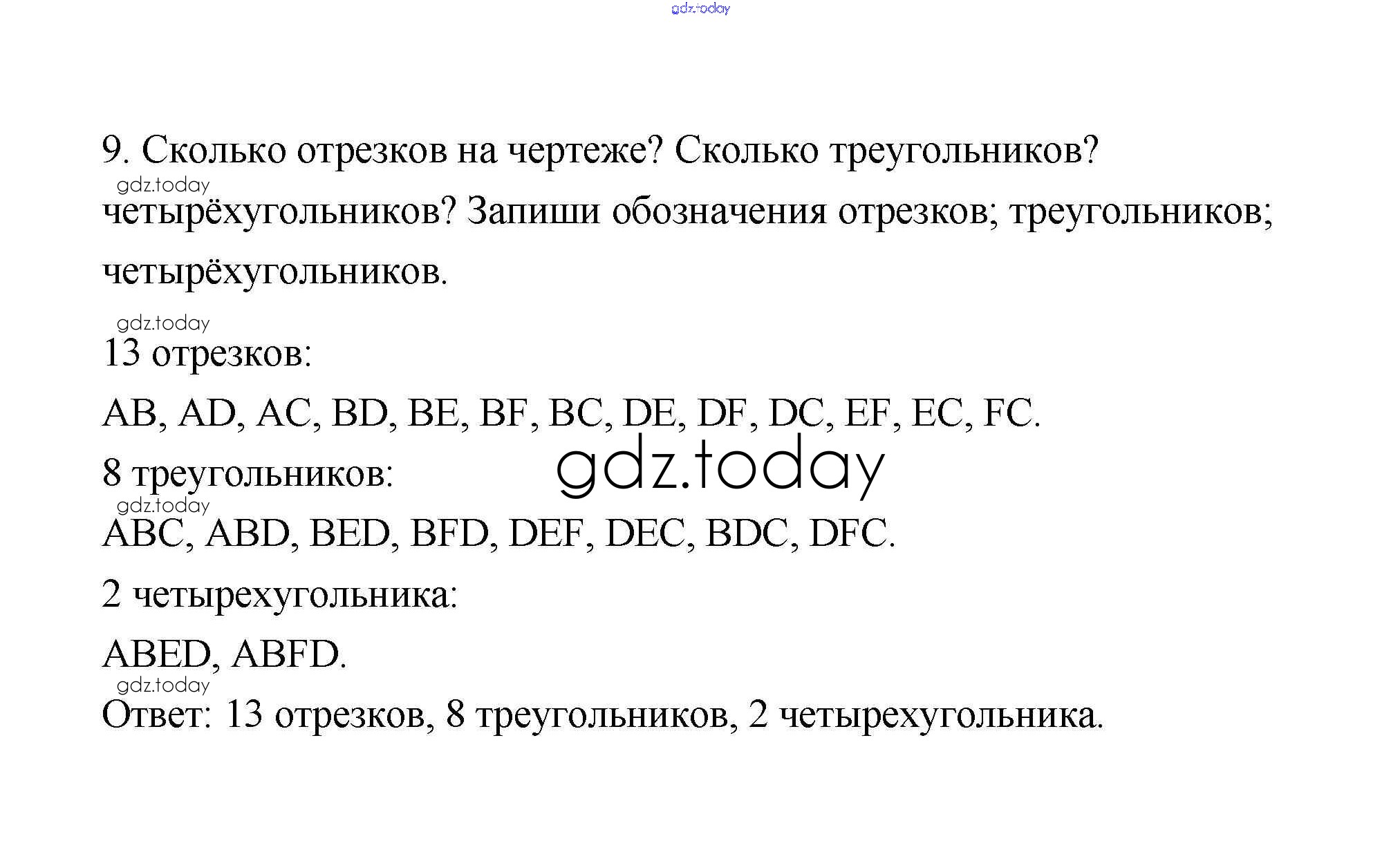 gdz.today

9. Сколько отрезков на чертеже? Сколько треугольников?

gdz.today

четырёхугольников? Запиши обозначения отрезков; треугольников; четырёхугольников.

gdz.today

13 отрезков:

AB, AD, AC, BD, BE, BF, BC, DE, DF, DC, EF, EC, FC.

8 треугольников:

gdz.today

gdz.today

ABC, ABD, BED, BFD, DEF, DEC, BDC, DFC.

2 четырехугольника:

ABED, ABFD.

gdz.today

Ответ: 13 отрезков, 8 треугольников, 2 четырехугольника.